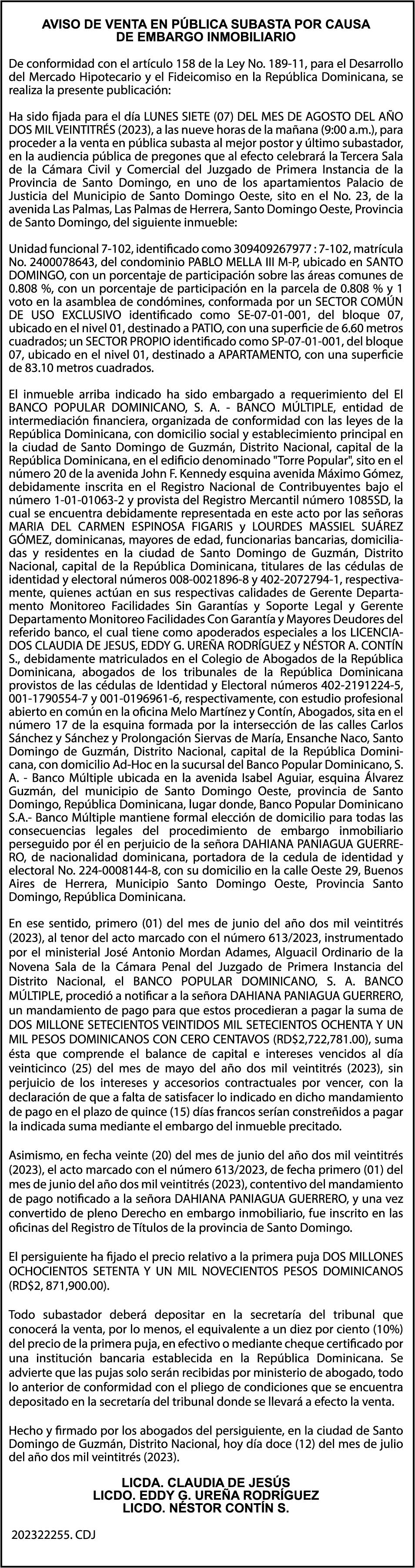 AVISO DE VENTA EN PÚBLICA SUBASTA POR CAUSA DE EMBARGO INMOBILIARIO

De conformidad con el artículo 158 de la Ley No. 189-11, para el Desarrollo del Mercado Hipotecario y el Fideicomiso en la República Dominicana, se realiza la presente publicación:

Ha sido fijada para el día LUNES SIETE (07) DEL MES DE AGOSTO DEL AÑO DOS MIL VEINTITRÉS (2023), a las nueve horas de la mañana (9:00 a.m.), para proceder a la venta en pública subasta al mejor postor y último subastador, en la audiencia pública de pregones que al efecto celebrará la Tercera Sala de la Cámara Civil y Comercial del Juzgado de Primera Instancia de la Provincia de Santo Domingo, en uno de los apartamientos Palacio de Justicia del Municipio de Santo Domingo Oeste, sito en el No. 23, de la avenida Las Palmas, Las Palmas de Herrera, Santo Domingo Oeste, Provincia de Santo Domingo, del siguiente inmueble:

Unidad funcional 7-102, identificado como 309409267977 : 7-102, matrícula No. 2400078643, del condominio PABLO MELLA III M-P, ubicado en SANTO DOMINGO, con un porcentaje de participación sobre las áreas comunes de 0.808 %, con un porcentaje de participación en la parcela de 0.808 % y 1 voto en la asamblea de condómines, conformada por un SECTOR COMÚN DE USO EXCLUSIVO identificado como SE-07-01-001, del bloque 07, ubicado en el nivel 01, destinado a PATIO, con una superficie de 6.60 metros cuadrados; un SECTOR PROPIO identificado como SP-07-01-001, del bloque 07, ubicado en el nivel 01, destinado a APARTAMENTO, con una superficie de 83.10 metros cuadrados.

El inmueble arriba indicado ha sido embargado a requerimiento del El BANCO POPULAR DOMINICANO, S. A. - BANCO MÚLTIPLE, entidad de intermediación financiera, organizada de conformidad con las leyes de la República Dominicana, con domicilio social y establecimiento principal en la ciudad de Santo Domingo de Guzmán, Distrito Nacional, capital de la República Dominicana, en el edificio denominado "Torre Popular", sito en el número 20 de la avenida John F. Kennedy esquina avenida Máximo Gómez, debidamente inscrita en el Registro Nacional de Contribuyentes bajo el número 1-01-01063-2 y provista del Registro Mercantil número 1085SD, la cual se encuentra debidamente representada en este acto por las señoras MARIA DEL CARMEN ESPINOSA FIGARIS y LOURDES MASSIEL SUÁREZ GÓMEZ, dominicanas, mayores de edad, funcionarias bancarias, domiciliadas y residentes en la ciudad de Santo Domingo de Guzmán, Distrito Nacional, capital de la República Dominicana, titulares de las cédulas de identidad y electoral números 008-0021896-8 y 402-2072794-1, respectivamente, quienes actúan en sus respectivas calidades de Gerente Departamento Monitoreo Facilidades Sin Garantías y Soporte Legal y Gerente Departamento Monitoreo Facilidades Con Garantía y Mayores Deudores del referido banco, el cual tiene como apoderados especiales a los LICENCIADOS CLAUDIA DE JESUS, EDDY G. UREÑA RODRÍGUEZ y NÉSTOR A. CONTÍN S., debidamente matriculados en el Colegio de Abogados de la República Dominicana, abogados de los tribunales de la República Dominicana provistos de las cédulas de Identidad y Electoral números 402-2191224-5, 001-1790554-7 y 001-0196961-6, respectivamente, con estudio profesional abierto en común en la oficina Melo Martínez y Contín, Abogados, sita en el número 17 de la esquina formada por la intersección de las calles Carlos Sánchez y Sánchez y Prolongación Siervas de María, Ensanche Naco, Santo Domingo de Guzmán, Distrito Nacional, capital de la República Dominicana, con domicilio Ad-Hoc en la sucursal del Banco Popular Dominicano, S. A. - Banco Múltiple ubicada en la avenida Isabel Aguiar, esquina Álvarez Guzmán, del municipio de Santo Domingo Oeste, provincia de Santo Domingo, República Dominicana, lugar donde, Banco Popular Dominicano S.A.- Banco Múltiple mantiene formal elección de domicilio para todas las consecuencias legales del procedimiento de embargo inmobiliario perseguido por él en perjuicio de la señora DAHIANA PANIAGUA GUERRERO, de nacionalidad dominicana, portadora de la cedula de identidad y electoral No. 224-0008144-8, con su domicilio en la calle Oeste 29, Buenos Aires de Herrera, Municipio Santo Domingo Oeste, Provincia Santo Domingo, República Dominicana.

En ese sentido, primero (01) del mes de junio del año dos mil veintitrés (2023), al tenor del acto marcado con el número 613/2023, instrumentado por el ministerial José Antonio Mordan Adames, Alguacil Ordinario de la Novena Sala de la Cámara Penal del Juzgado de Primera Instancia del Distrito Nacional, el BANCO POPULAR DOMINICANO, S. A. BANCO MÚLTIPLE, procedió a notificar a la señora DAHIANA PANIAGUA GUERRERO, un mandamiento de pago para que estos procedieran a pagar la suma de DOS MILLONE SETECIENTOS VEINTIDOS MIL SETECIENTOS OCHENTA Y UN MIL PESOS DOMINICANOS CON CERO CENTAVOS (RD$2,722,781.00), suma ésta que comprende el balance de capital e intereses vencidos al día veinticinco (25) del mes de mayo del año dos mil veintitrés (2023), sin perjuicio de los intereses y accesorios contractuales por vencer, con la declaración de que a falta de satisfacer lo indicado en dicho mandamiento de pago en el plazo de quince (15) días francos serían constreñidos a pagar la indicada suma mediante el embargo del inmueble precitado.

Asimismo, en fecha veinte (20) del mes de junio del año dos mil veintitrés (2023), el acto marcado con el número 613/2023, de fecha primero (01) del mes de junio del año dos mil veintitrés (2023), contentivo del mandamiento de pago notificado a la señora DAHIANA PANIAGUA GUERRERO, y una vez convertido de pleno Derecho en embargo inmobiliario, fue inscrito en las oficinas del Registro de Títulos de la provincia de Santo Domingo.

El persiguiente ha fijado el precio relativo a la primera puja DOS MILLONES OCHOCIENTOS SETENTA Y UN MIL NOVECIENTOS PESOS DOMINICANOS (RD$2, 871,900.00).

Todo subastador deberá depositar en la secretaría del tribunal que conocerá la venta, por lo menos, el equivalente a un diez por ciento (10%) del precio de la primera puja, en efectivo o mediante cheque certificado por una institución bancaria establecida en la República Dominicana. Se advierte que las pujas solo serán recibidas por ministerio de abogado, todo lo anterior de conformidad con el pliego de condiciones que se encuentra depositado en la secretaría del tribunal donde se llevará a efecto la venta.

Hecho y firmado por los abogados del persiguiente, en la ciudad de Santo Domingo de Guzmán, Distrito Nacional, hoy día doce (12) del mes de julio del año dos mil veintitrés (2023).

LICDA. CLAUDIA DE JESÚS
LICDO. EDDY G. UREÑA RODRÍGUEZ
LICDO. NÉSTOR CONTÍN S.

202322255. CDJ